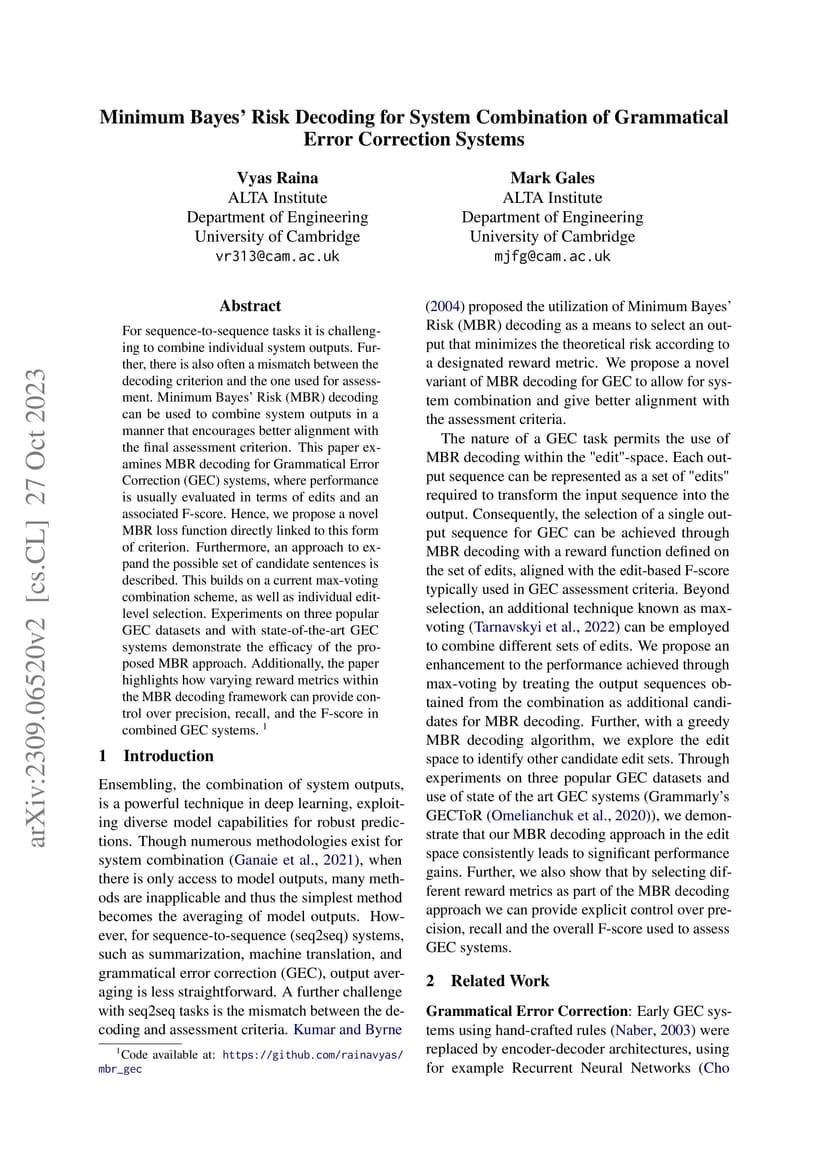 Minimum Bayes' Risk Decoding for System Combination of Grammatical Error Correction Systems

Vyas Raina
ALTA Institute
Department of Engineering
University of Cambridge
vr313@cam.ac.uk

Mark Gales
ALTA Institute
Department of Engineering
University of Cambridge
mjfg@cam.ac.uk

arXiv:2309.06520v2 [cs.CL] 27 Oct 2023

Abstract

For sequence-to-sequence tasks it is challenging to combine individual system outputs. Further, there is also often a mismatch between the decoding criterion and the one used for assessment. Minimum Bayes' Risk (MBR) decoding can be used to combine system outputs in a manner that encourages better alignment with the final assessment criterion. This paper examines MBR decoding for Grammatical Error Correction (GEC) systems, where performance is usually evaluated in terms of edits and an associated F-score. Hence, we propose a novel MBR loss function directly linked to this form of criterion. Furthermore, an approach to expand the possible set of candidate sentences is described. This builds on a current max-voting combination scheme, as well as individual edit-level selection. Experiments on three popular GEC datasets and with state-of-the-art GEC systems demonstrate the efficacy of the proposed MBR approach. Additionally, the paper highlights how varying reward metrics within the MBR decoding framework can provide control over precision, recall, and the F-score in combined GEC systems. $^1$

1 Introduction

Ensembling, the combination of system outputs, is a powerful technique in deep learning, exploiting diverse model capabilities for robust predictions. Though numerous methodologies exist for system combination (Ganaie et al., 2021), when there is only access to model outputs, many methods are inapplicable and thus the simplest method becomes the averaging of model outputs. However, for sequence-to-sequence (seq2seq) systems, such as summarization, machine translation, and grammatical error correction (GEC), output averaging is less straightforward. A further challenge with seq2seq tasks is the mismatch between the decoding and assessment criteria. Kumar and Byrne

$^1$Code available at: https://github.com/rainavyas/mbr_gec

(2004) proposed the utilization of Minimum Bayes' Risk (MBR) decoding as a means to select an output that minimizes the theoretical risk according to a designated reward metric. We propose a novel variant of MBR decoding for GEC to allow for system combination and give better alignment with the assessment criteria.

The nature of a GEC task permits the use of MBR decoding within the "edit"-space. Each output sequence can be represented as a set of "edits" required to transform the input sequence into the output. Consequently, the selection of a single output sequence for GEC can be achieved through MBR decoding with a reward function defined on the set of edits, aligned with the edit-based F-score typically used in GEC assessment criteria. Beyond selection, an additional technique known as max-voting (Tarnavskyi et al., 2022) can be employed to combine different sets of edits. We propose an enhancement to the performance achieved through max-voting by treating the output sequences obtained from the combination as additional candidates for MBR decoding. Further, with a greedy MBR decoding algorithm, we explore the edit space to identify other candidate edit sets. Through experiments on three popular GEC datasets and use of state of the art GEC systems (Grammarly's GECToR (Omelianchuk et al., 2020)), we demonstrate that our MBR decoding approach in the edit space consistently leads to significant performance gains. Further, we also show that by selecting different reward metrics as part of the MBR decoding approach we can provide explicit control over precision, recall and the overall F-score used to assess GEC systems.

2 Related Work

Grammatical Error Correction: Early GEC systems using hand-crafted rules (Naber, 2003) were replaced by encoder-decoder architectures, using for example Recurrent Neural Networks (Cho